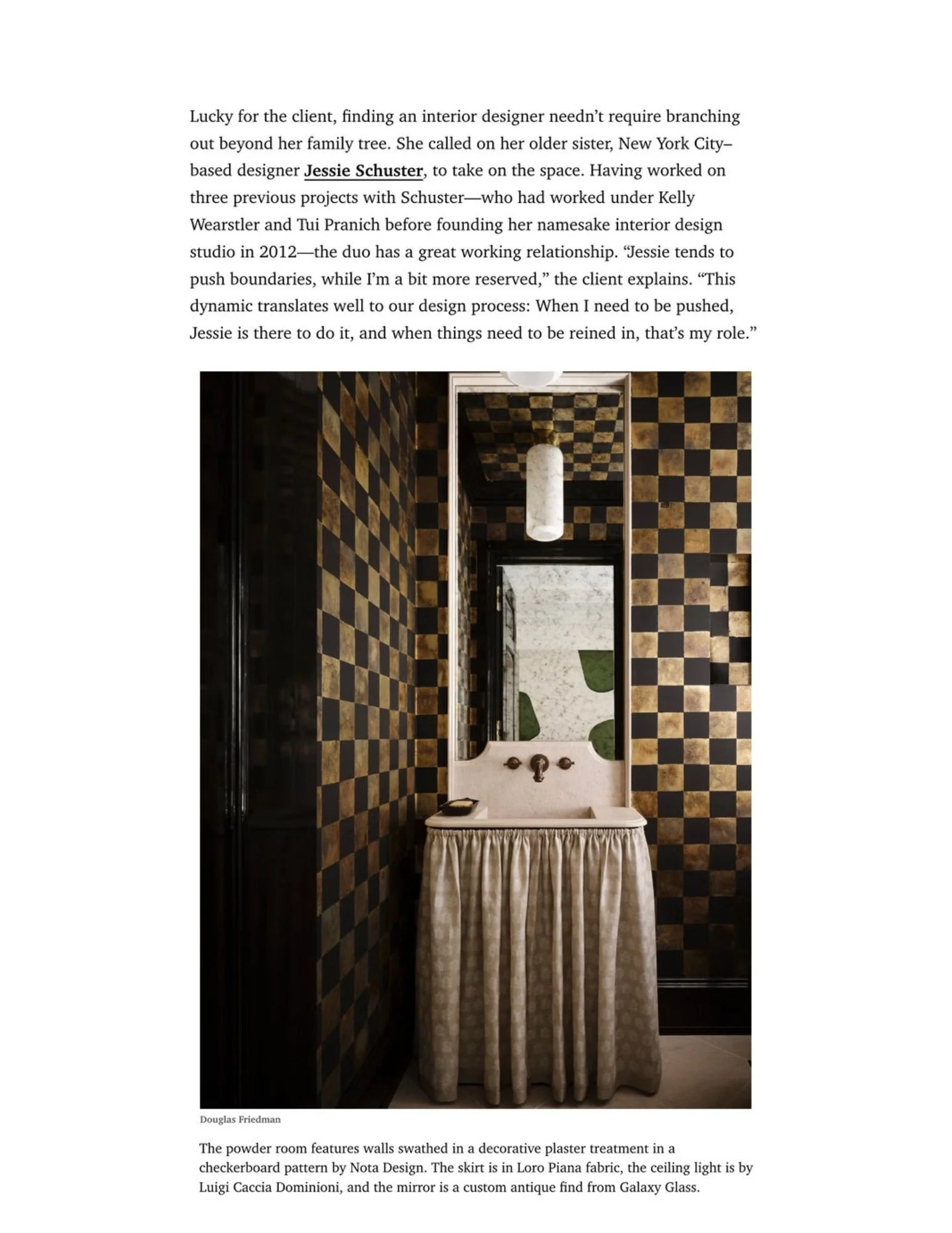 Lucky for the client, finding an interior designer needn't require branching out beyond her family tree. She called on her older sister, New York City–based designer Jessie Schuster, to take on the space. Having worked on three previous projects with Schuster—who had worked under Kelly Wearstler and Tui Pranich before founding her namesake interior design studio in 2012—the duo has a great working relationship. "Jessie tends to push boundaries, while I'm a bit more reserved," the client explains. "This dynamic translates well to our design process: When I need to be pushed, Jessie is there to do it, and when things need to be reined in, that's my role."

Douglas Friedman

The powder room features walls swathed in a decorative plaster treatment in a checkerboard pattern by Nota Design. The skirt is in Loro Piana fabric, the ceiling light is by Luigi Caccia Dominioni, and the mirror is a custom antique find from Galaxy Glass.